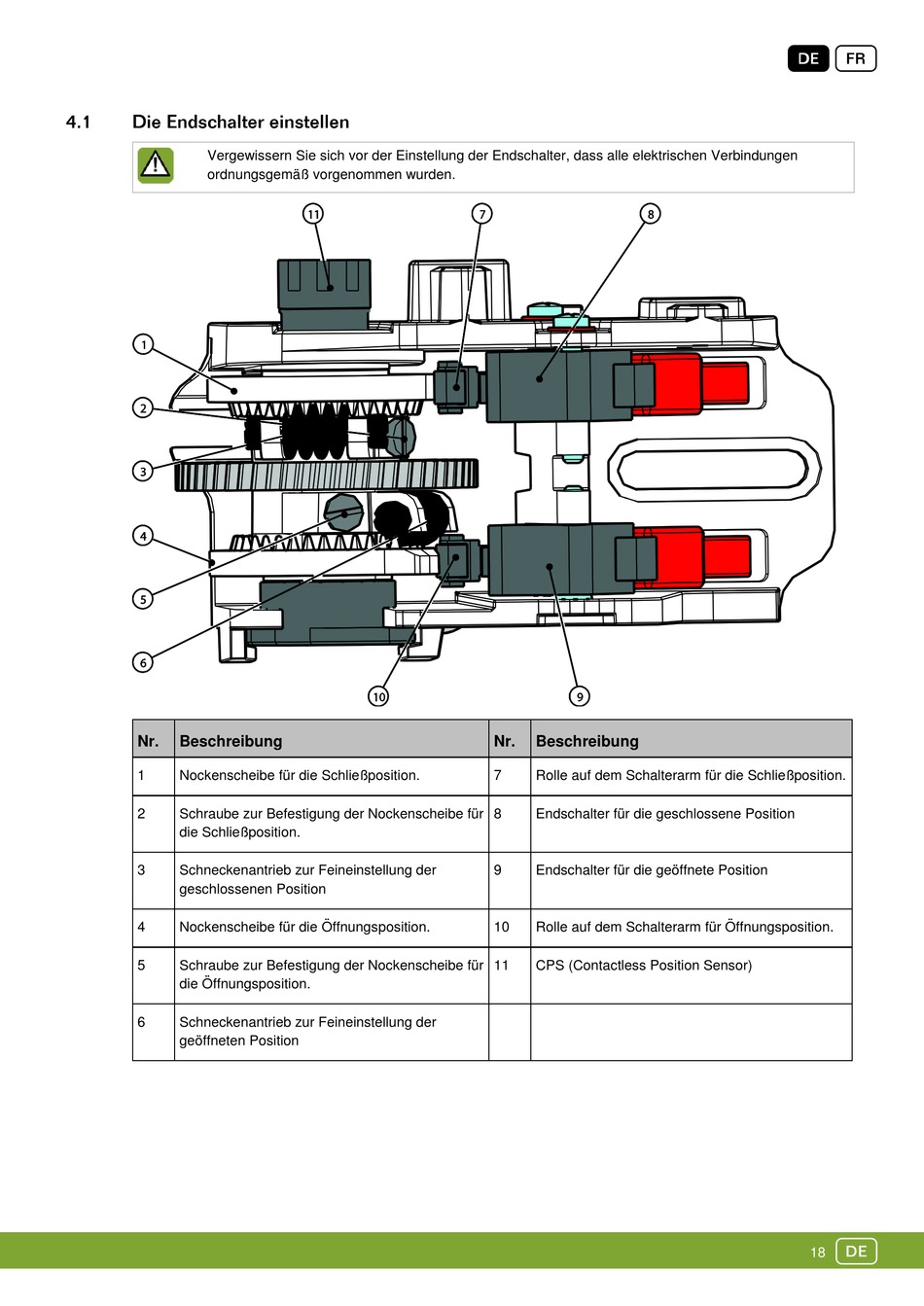 DE FR

4.1 Die Endschalter einstellen

Vergewissern Sie sich vor der Einstellung der Endschalter, dass alle elektrischen Verbindungen ordnungsgemäß vorgenommen wurden.

11 7 8 1 2 3 4 5 6 10 9

| Nr. | Beschreibung | Nr. | Beschreibung |
|---|---|---|---|
| 1 | Nockenscheibe für die Schließposition. | 7 | Rolle auf dem Schalterarm für die Schließposition. |
| 2 | Schraube zur Befestigung der Nockenscheibe für die Schließposition. | 8 | Endschalter für die geschlossene Position |
| 3 | Schneckenantrieb zur Feineinstellung der geschlossenen Position | 9 | Endschalter für die geöffnete Position |
| 4 | Nockenscheibe für die Öffnungsposition. | 10 | Rolle auf dem Schalterarm für Öffnungsposition. |
| 5 | Schraube zur Befestigung der Nockenscheibe für die Öffnungsposition. | 11 | CPS (Contactless Position Sensor) |
| 6 | Schneckenantrieb zur Feineinstellung der geöffneten Position | | |

18 DE